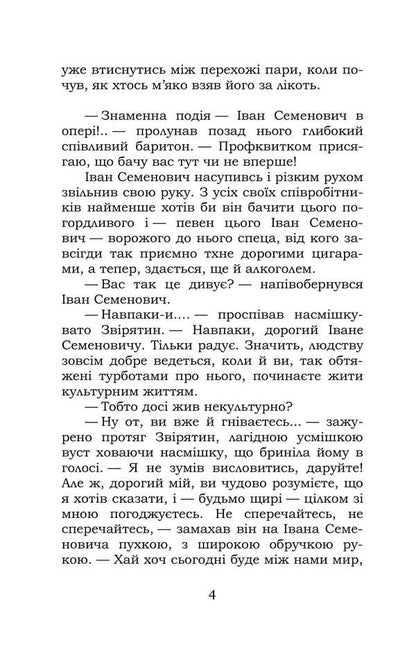 уже втиснутись між перехожі пари, коли почув, як хтось м'яко взяв його за лікоть.

— Знаменна подія — Іван Семенович в опері!.. — пролунав позад нього глибокий співливий баритон. — Профквитком присягаю, що бачу вас тут чи не вперше!

Іван Семенович насупивсь і різким рухом звільнив свою руку. З усіх своїх співробітників найменше хотів би він бачити цього погордливого і — певен цього Іван Семенович — ворожого до нього спеца, від кого завсігди так приємно тхне дорогими цигарами, а тепер, здається, ще й алкоголем.

— Вас так це дивує? — напівобернувся Іван Семенович.

— Навпаки-и.... — проспівав насмішкувато Звірятин. — Навпаки, дорогий Іване Семеновичу. Тільки радує. Значить, людству зовсім добре ведеться, коли й ви, так обтяжені турботами про нього, починаєте жити культурним життям.

— Тобто досі жив некультурно?

— Ну от, ви вже й гніваєтесь... — зажурено протяг Звірятин, лагідною усмішкою вуст ховаючи насмішку, що бриніла йому в голосі. — Я не зумів висловитись, даруйте! Але ж, дорогий мій, ви чудово розумієте, що я хотів сказати, і — будьмо щирі — цілком зі мною погоджуєтесь. Не сперечайтесь, не сперечайтесь, — замахав він на Івана Семеновича пухкою, з широкою обручкою рукою. — Хай хоч сьогодні буде між нами мир,

4